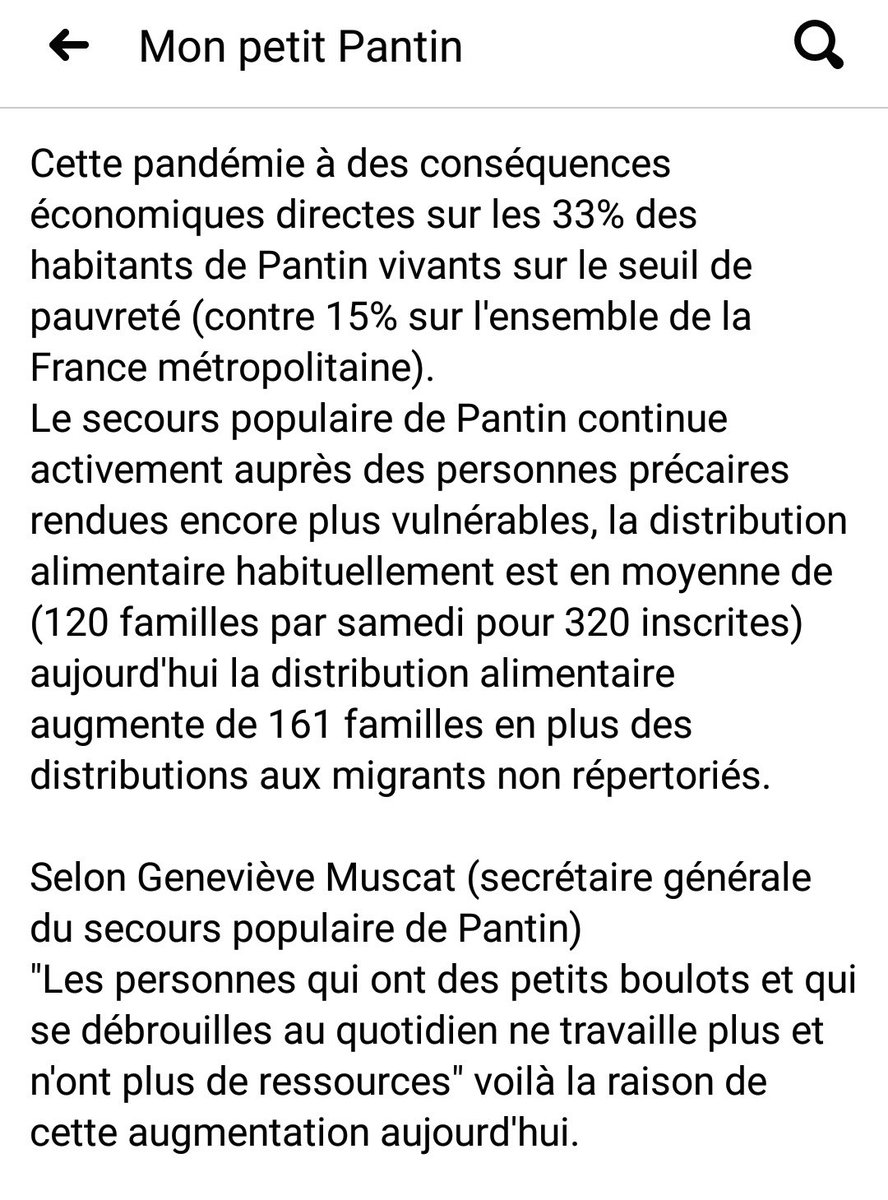 Mon petit Pantin

Cette pandémie à des conséquences économiques directes sur les 33% des habitants de Pantin vivants sur le seuil de pauvreté (contre 15% sur l'ensemble de la France métropolitaine).
Le secours populaire de Pantin continue activement auprès des personnes précaires rendues encore plus vulnérables, la distribution alimentaire habituellement est en moyenne de (120 familles par samedi pour 320 inscrites) aujourd'hui la distribution alimentaire augmente de 161 familles en plus des distributions aux migrants non répertoriés.

Selon Geneviève Muscat (secrétaire générale du secours populaire de Pantin)
"Les personnes qui ont des petits boulots et qui se débrouilles au quotidien ne travaille plus et n'ont plus de ressources" voilà la raison de cette augmentation aujourd'hui.